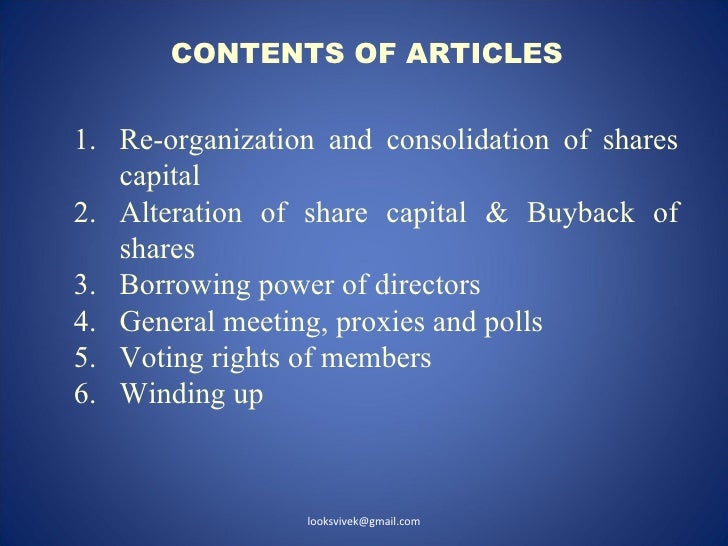 CONTENTS OF ARTICLES

1. Re-organization and consolidation of shares capital
2. Alteration of share capital & Buyback of shares
3. Borrowing power of directors
4. General meeting, proxies and polls
5. Voting rights of members
6. Winding up

looksvivek@gmail.com